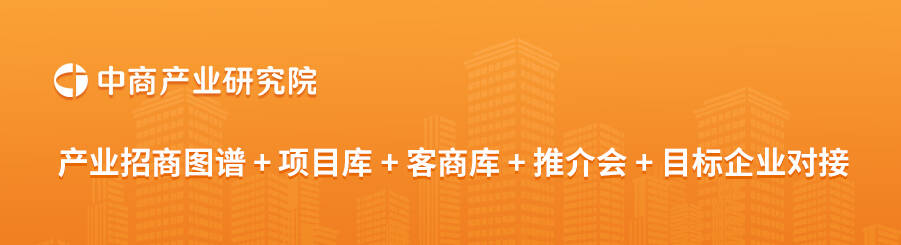 中商产业研究院

产业招商图谱 + 项目库 + 客商库 + 推介会 + 目标企业对接